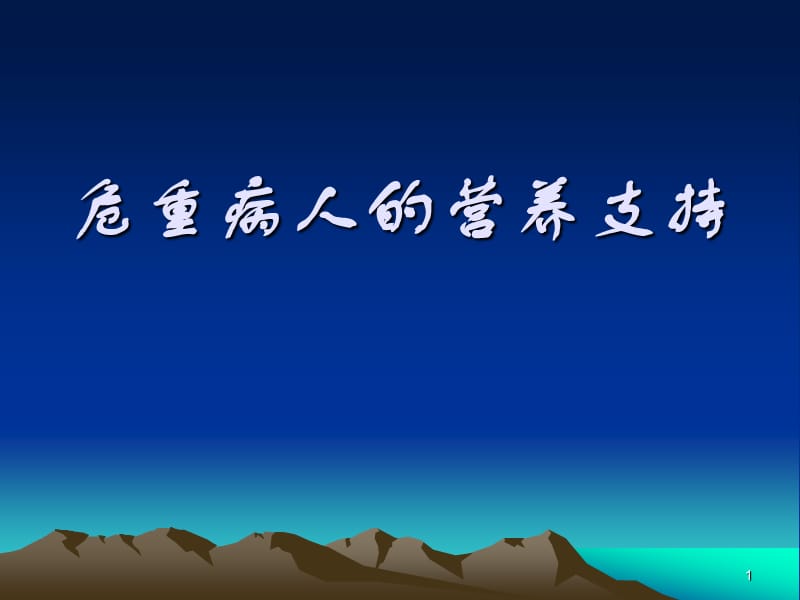 危重病人的营养支持

1